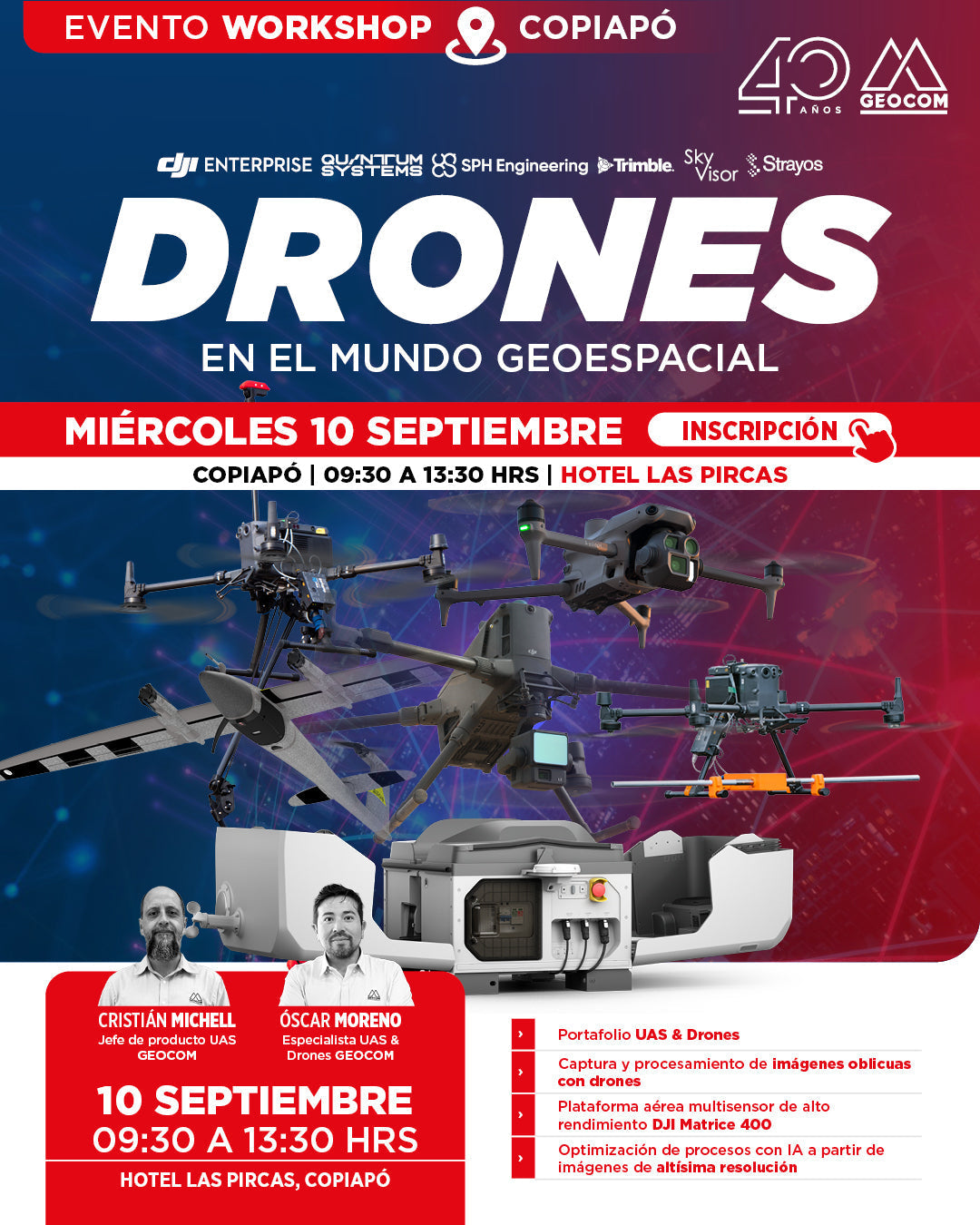 EVENTO WORKSHOP COPIAPÓ

40 AÑOS GEOCOM

dji ENTERPRISE QUANTUM SYSTEMS SPH Engineering Trimble. Sky Visor Strayos

DRONES

EN EL MUNDO GEOESPACIAL

MIÉRCOLES 10 SEPTIEMBRE INSCRIPCIÓN

COPIAPÓ | 09:30 A 13:30 HRS | HOTEL LAS PIRCAS

CRISTIÁN MICHELL
Jefe de producto UAS GEOCOM

ÓSCAR MORENO
Especialista UAS & Drones GEOCOM

10 SEPTIEMBRE
09:30 A 13:30 HRS

HOTEL LAS PIRCAS, COPIAPÓ

Portafolio UAS & Drones

Captura y procesamiento de imágenes oblicuas con drones

Plataforma aérea multisensor de alto rendimiento DJI Matrice 400

Optimización de procesos con IA a partir de imágenes de altísima resolución